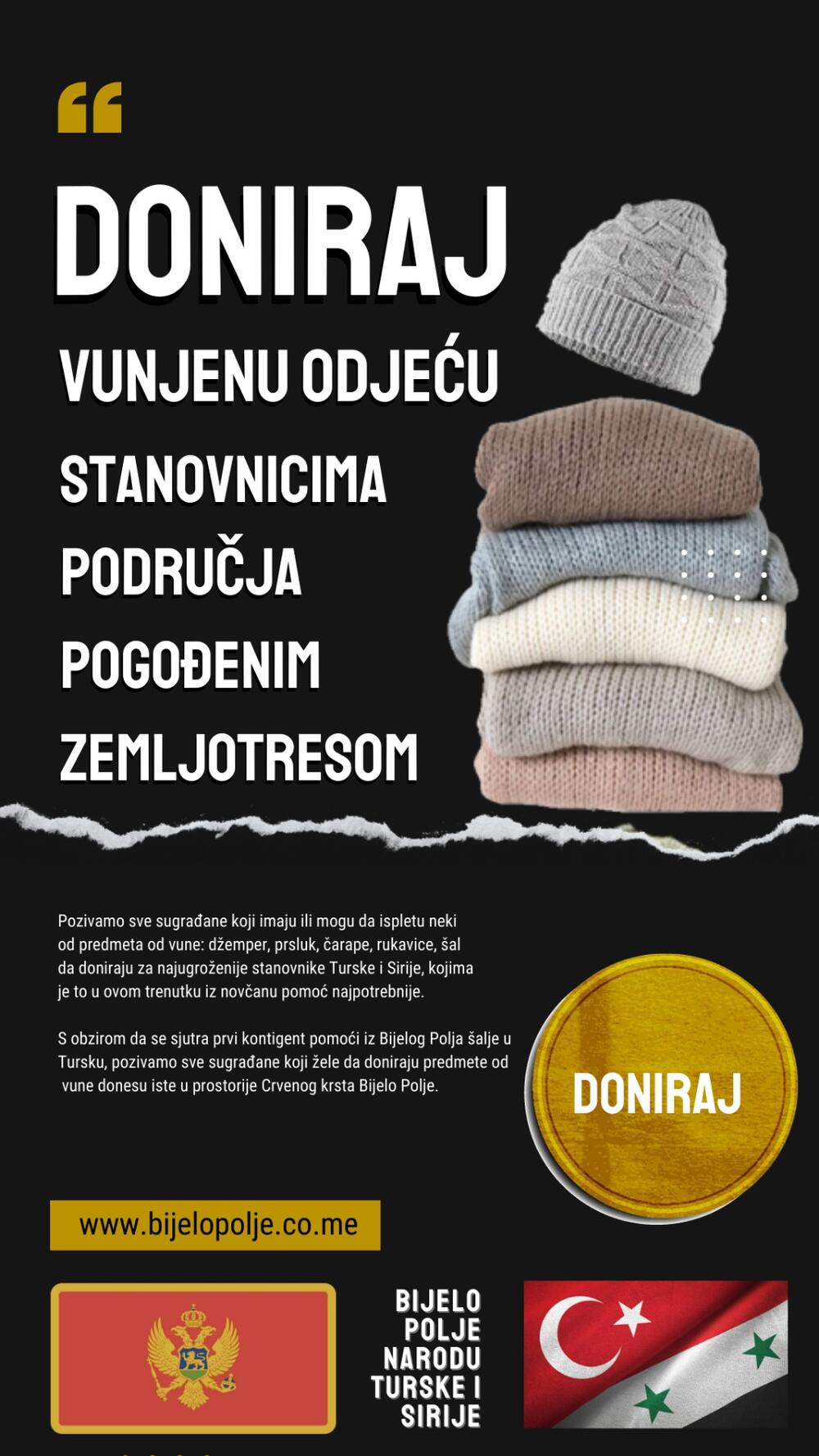 DONIRAJ

VUNJENU ODJEĆU

STANOVNICIMA

PODRUČJA

POGOĐENIM

ZEMLJOTRESOM

Pozivamo sve sugrađane koji imaju ili mogu da ispletu neki od predmeta od vune: džemper, prsluk, čarape, rukavice, šal da doniraju za najugroženije stanovnike Turske i Sirije, kojima je to u ovom trenutku iz novčanu pomoć najpotrebnije.

S obzirom da se sjutra prvi kontigent pomoći iz Bijelog Polja šalje u Tursku, pozivamo sve sugrađane koji žele da doniraju predmete od vune donesu iste u prostorije Crvenog krsta Bijelo Polje.

DONIRAJ

www.bijelopolje.co.me

BIJELO
POLJE
NARODU
TURSKE I
SIRIJE